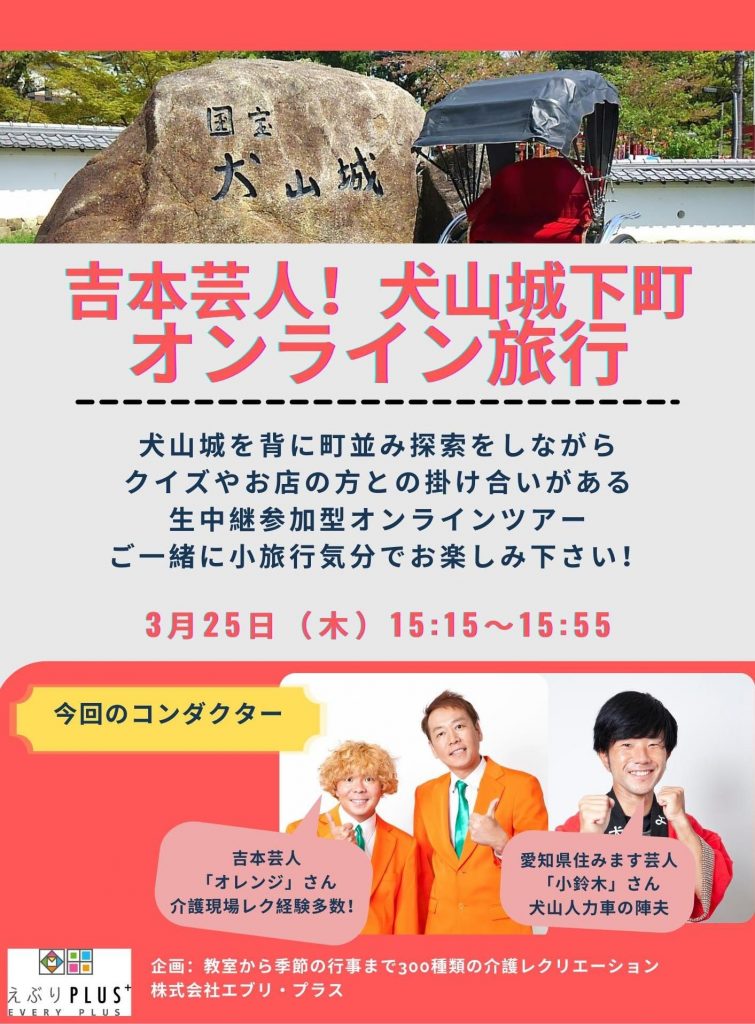 国宝
犬山城

吉本芸人！犬山城下町
オンライン旅行

犬山城を背に町並み探索をしながら
クイズやお店の方との掛け合いがある
生中継参加型オンラインツアー
ご一緒に小旅行気分でお楽しみ下さい！

3月25日（木）15:15～15:55

今回のコンダクター

吉本芸人
「オレンジ」さん
介護現場レク経験多数！

愛知県住みます芸人
「小鈴木」さん
犬山人力車の陣夫

えぶりPLUS+
EVERY PLUS

企画：教室から季節の行事まで300種類の介護レクリエーション
株式会社エブリ・プラス